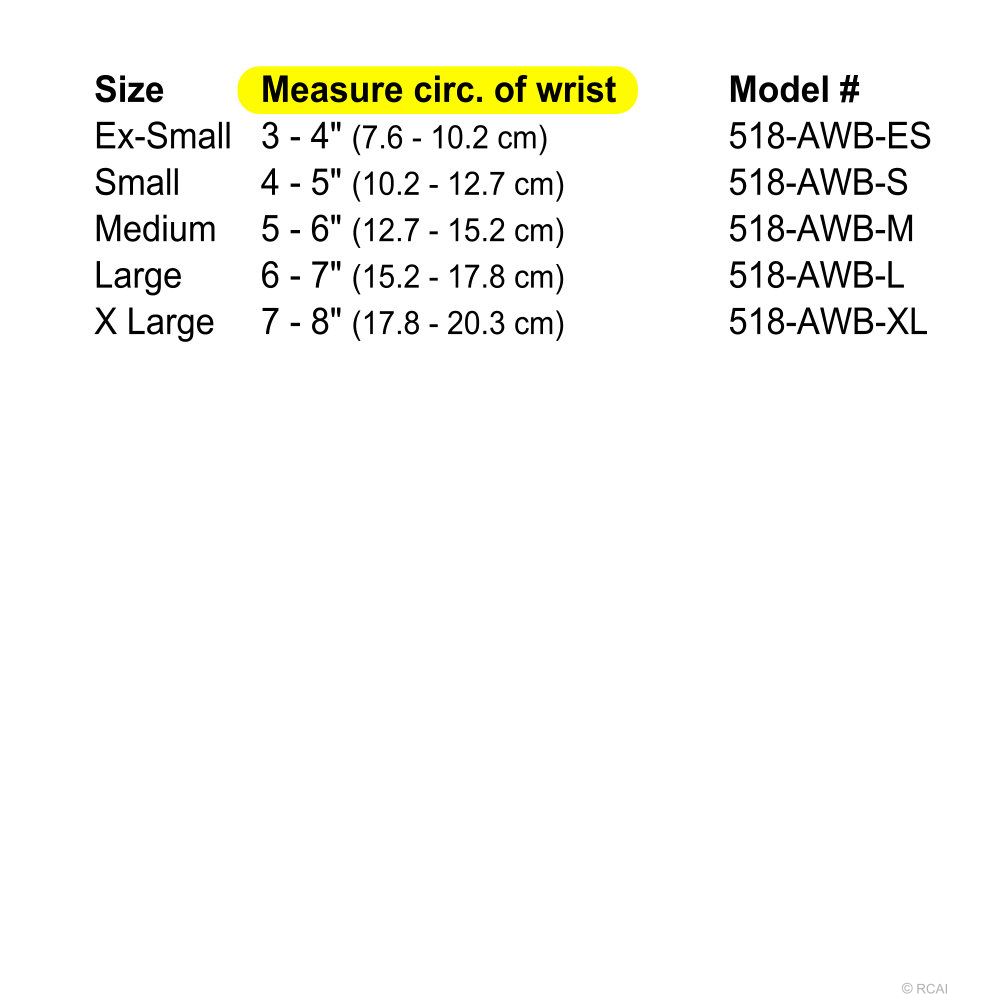 | Size | Measure circ. of wrist | Model # |
|---|---|---|
| Ex-Small | 3 - 4" (7.6 - 10.2 cm) | 518-AWB-ES |
| Small | 4 - 5" (10.2 - 12.7 cm) | 518-AWB-S |
| Medium | 5 - 6" (12.7 - 15.2 cm) | 518-AWB-M |
| Large | 6 - 7" (15.2 - 17.8 cm) | 518-AWB-L |
| X Large | 7 - 8" (17.8 - 20.3 cm) | 518-AWB-XL |

© RCAI